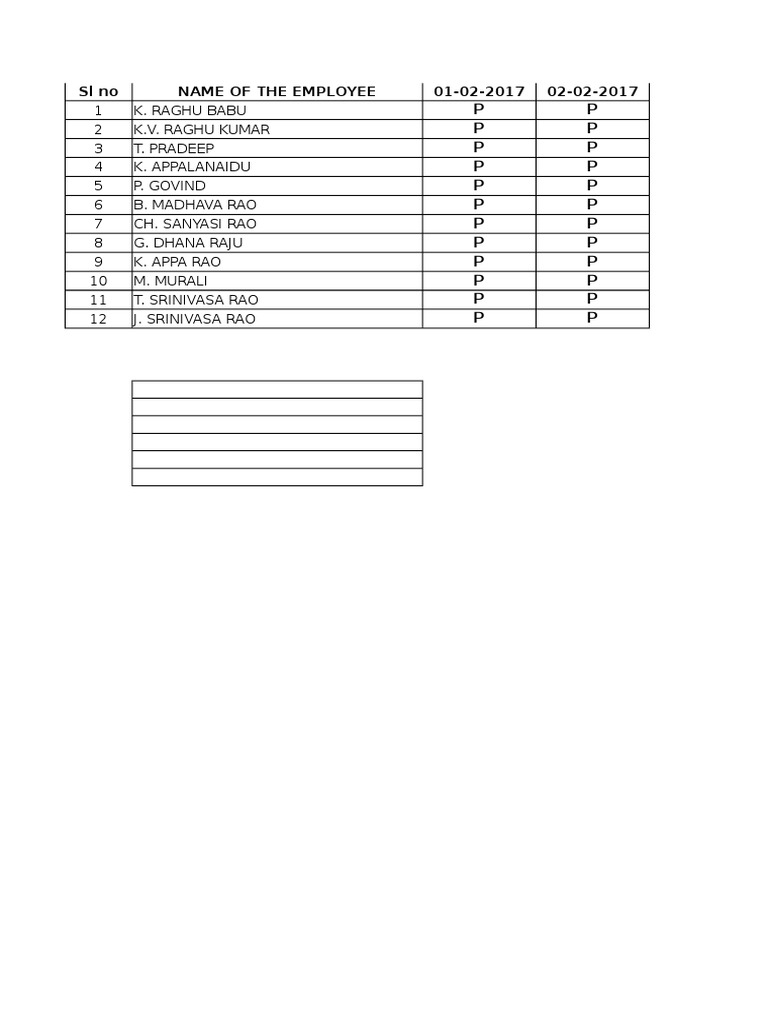 | Sl no | NAME OF THE EMPLOYEE | 01-02-2017 | 02-02-2017 |
|---|---|---|---|
| 1 | K. RAGHU BABU | P | P |
| 2 | K.V. RAGHU KUMAR | P | P |
| 3 | T. PRADEEP | P | P |
| 4 | K. APPALANAIDU | P | P |
| 5 | P. GOVIND | P | P |
| 6 | B. MADHAVA RAO | P | P |
| 7 | CH. SANYASI RAO | P | P |
| 8 | G. DHANA RAJU | P | P |
| 9 | K. APPA RAO | P | P |
| 10 | M. MURALI | P | P |
| 11 | T. SRINIVASA RAO | P | P |
| 12 | J. SRINIVASA RAO | P | P |